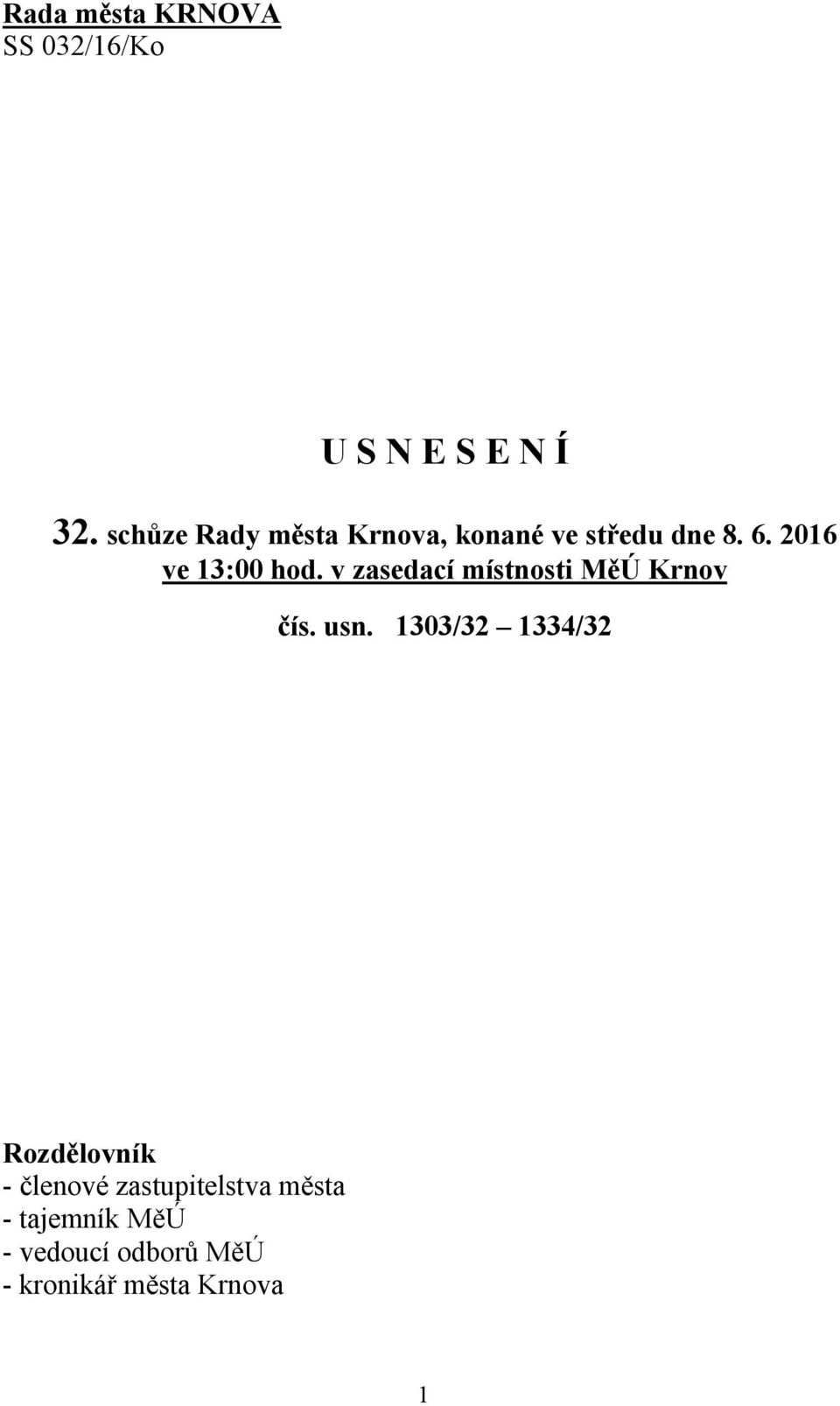 Rada města KRNOVA
SS 032/16/Ko

U S N E S E N Í

32. schůze Rady města Krnova, konané ve středu dne 8. 6. 2016 ve 13:00 hod. v zasedací místnosti MěÚ Krnov

čís. usn. 1303/32 – 1334/32

Rozdělovník
- členové zastupitelstva města
- tajemník MěÚ
- vedoucí odborů MěÚ
- kronikář města Krnova

1